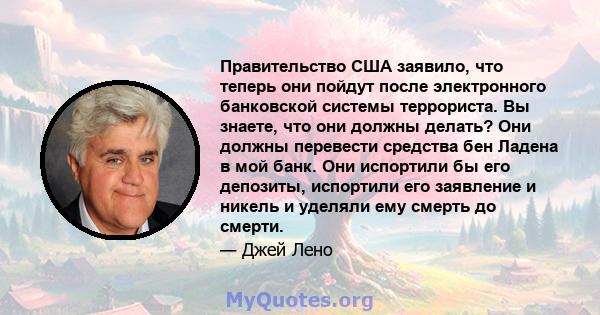 Правительство США заявило, что теперь они пойдут после электронного банковской системы террориста. Вы знаете, что они должны делать? Они должны перевести средства бен Ладена в мой банк. Они испортили бы его депозиты, испортили его заявление и никель и уделяли ему смерть до смерти.

— Джей Лено

MyQuotes.org